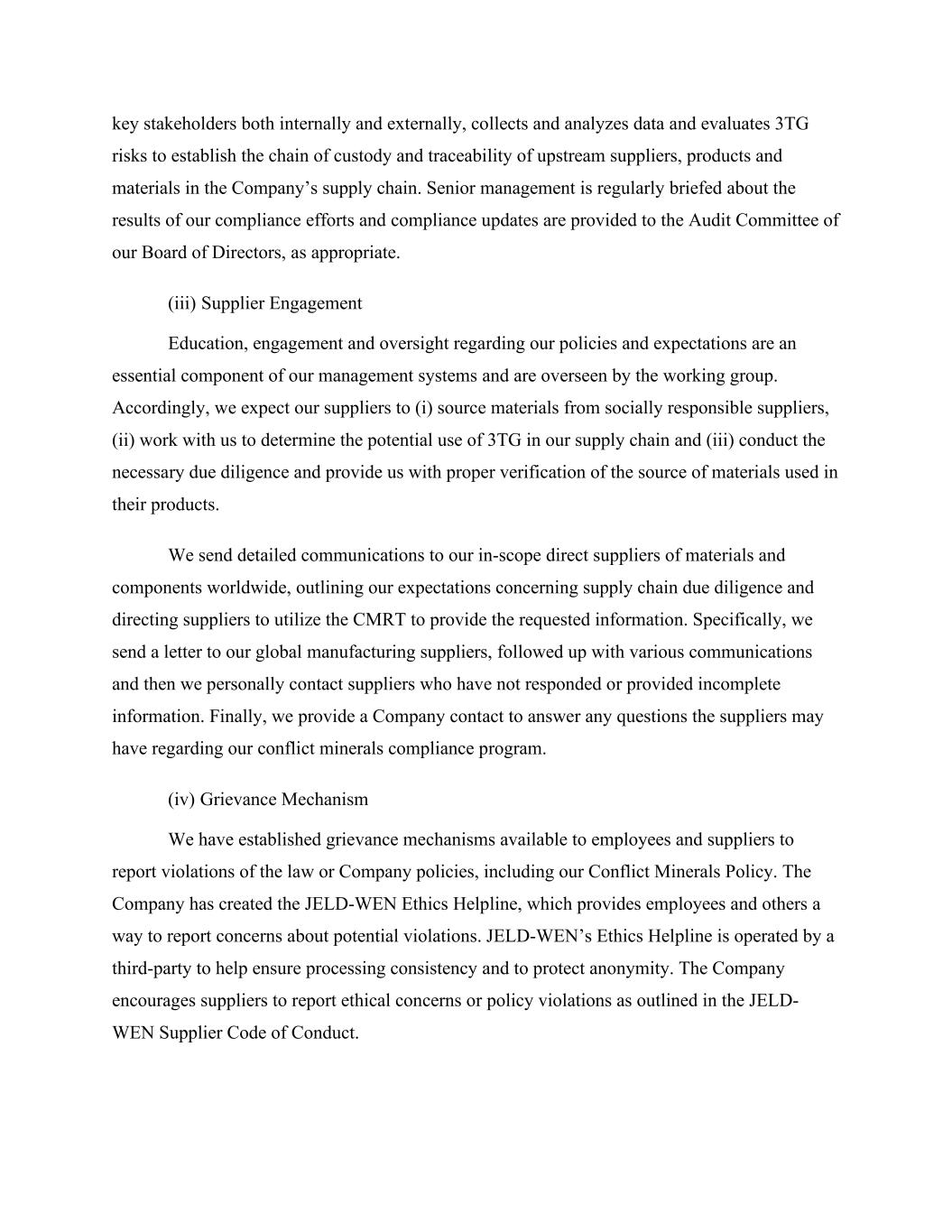 key stakeholders both internally and externally, collects and analyzes data and evaluates 3TG risks to establish the chain of custody and traceability of upstream suppliers, products and materials in the Company’s supply chain. Senior management is regularly briefed about the results of our compliance efforts and compliance updates are provided to the Audit Committee of our Board of Directors, as appropriate.

(iii) Supplier Engagement

Education, engagement and oversight regarding our policies and expectations are an essential component of our management systems and are overseen by the working group. Accordingly, we expect our suppliers to (i) source materials from socially responsible suppliers, (ii) work with us to determine the potential use of 3TG in our supply chain and (iii) conduct the necessary due diligence and provide us with proper verification of the source of materials used in their products.

We send detailed communications to our in-scope direct suppliers of materials and components worldwide, outlining our expectations concerning supply chain due diligence and directing suppliers to utilize the CMRT to provide the requested information. Specifically, we send a letter to our global manufacturing suppliers, followed up with various communications and then we personally contact suppliers who have not responded or provided incomplete information. Finally, we provide a Company contact to answer any questions the suppliers may have regarding our conflict minerals compliance program.

(iv) Grievance Mechanism

We have established grievance mechanisms available to employees and suppliers to report violations of the law or Company policies, including our Conflict Minerals Policy. The Company has created the JELD-WEN Ethics Helpline, which provides employees and others a way to report concerns about potential violations. JELD-WEN’s Ethics Helpline is operated by a third-party to help ensure processing consistency and to protect anonymity. The Company encourages suppliers to report ethical concerns or policy violations as outlined in the JELD-WEN Supplier Code of Conduct.